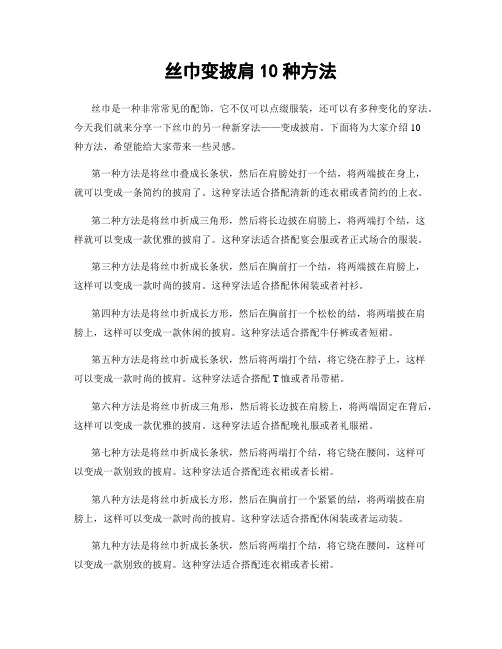 丝巾变披肩 10 种方法

丝巾是一种非常常见的配饰，它不仅可以点缀服装，还可以有多种变化的穿法。今天我们就来分享一下丝巾的另一种新穿法——变成披肩。下面将为大家介绍 10 种方法，希望能给大家带来一些灵感。

第一种方法是将丝巾叠成长条状，然后在肩膀处打一个结，将两端披在身上，就可以变成一条简约的披肩了。这种穿法适合搭配清新的连衣裙或者简约的上衣。

第二种方法是将丝巾折成三角形，然后将长边披在肩膀上，将两端打个结，这样就可以变成一款优雅的披肩了。这种穿法适合搭配宴会服或者正式场合的服装。

第三种方法是将丝巾折成长条状，然后在胸前打一个结，将两端披在肩膀上，这样可以变成一款时尚的披肩。这种穿法适合搭配休闲装或者衬衫。

第四种方法是将丝巾折成长方形，然后在胸前打一个松松的结，将两端披在肩膀上，这样可以变成一款休闲的披肩。这种穿法适合搭配牛仔裤或者短裙。

第五种方法是将丝巾折成长条状，然后将两端打个结，将它绕在脖子上，这样可以变成一款时尚的披肩。这种穿法适合搭配 T 恤或者吊带裙。

第六种方法是将丝巾折成三角形，然后将长边披在肩膀上，将两端固定在背后，这样可以变成一款优雅的披肩。这种穿法适合搭配晚礼服或者礼服裙。

第七种方法是将丝巾折成长条状，然后将两端打个结，将它绕在腰间，这样可以变成一款别致的披肩。这种穿法适合搭配连衣裙或者长裙。

第八种方法是将丝巾折成长方形，然后在胸前打一个紧紧的结，将两端披在肩膀上，这样可以变成一款时尚的披肩。这种穿法适合搭配休闲装或者运动装。

第九种方法是将丝巾折成长条状，然后将两端打个结，将它绕在腰间，这样可以变成一款别致的披肩。这种穿法适合搭配连衣裙或者长裙。